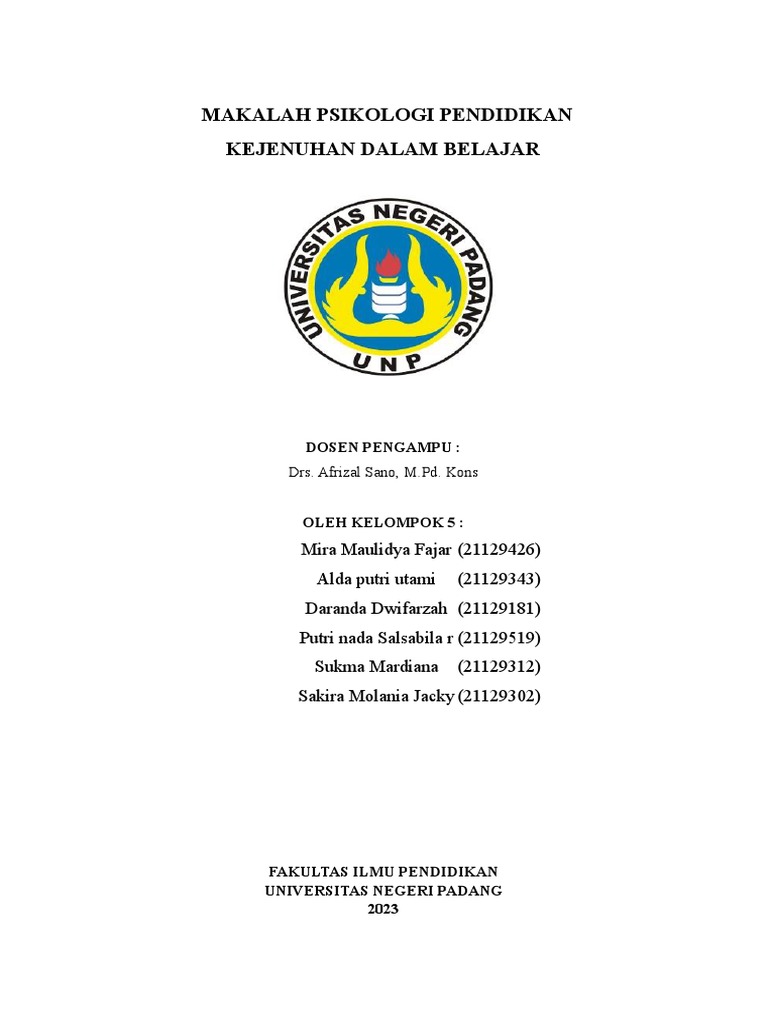 MAKALAH PSIKOLOGI PENDIDIKAN

KEJENUHAN DALAM BELAJAR

UNIVERSITAS NEGERI PADANG

UNP

DOSEN PENGAMPU :

Drs. Afrizal Sano, M.Pd. Kons

OLEH KELOMPOK 5 :

Mira Maulidya Fajar (21129426)

Alda putri utami (21129343)

Daranda Dwifarzah (21129181)

Putri nada Salsabila r (21129519)

Sukma Mardiana (21129312)

Sakira Molania Jacky (21129302)

FAKULTAS ILMU PENDIDIKAN
UNIVERSITAS NEGERI PADANG
2023